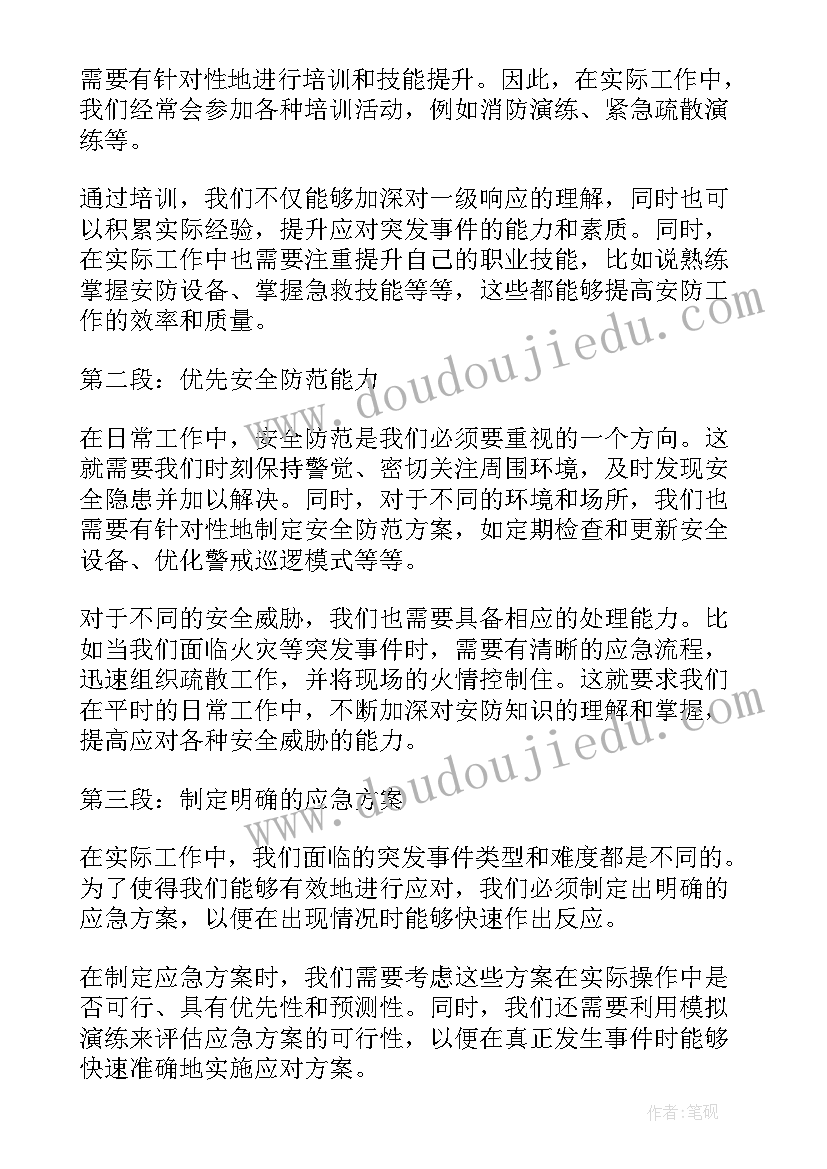 需要有针对性地进行培训和技能提升。因此，在实际工作中，我们经常会参加各种培训活动，例如消防演练、紧急疏散演练等。

通过培训，我们不仅能够加深对一级响应的理解，同时也可以积累实际经验，提升应对突发事件的能力和素质。同时，在实际工作中也需要注重提升自己的职业技能，比如说熟练掌握安防设备、掌握急救技能等等，这些都能够提高安防工作的效率和质量。

第二段：优先安全防范能力

在日常工作中，安全防范是我们必须要重视的一个方向。这就需要我们时刻保持警觉、密切关注周围环境，及时发现安全隐患并加以解决。同时，对于不同的环境和场所，我们也需要有针对性地制定安全防范方案，如定期检查和更新安全设备、优化警戒巡逻模式等等。

对于不同的安全威胁，我们也需要具备相应的处理能力。比如当我们面临火灾等突发事件时，需要有清晰的应急流程，迅速组织疏散工作，并将现场的火情控制住。这就要求我们在平时的日常工作中，不断加深对安防知识的理解和掌握，提高应对各种安全威胁的能力。

第三段：制定明确的应急方案

在实际工作中，我们面临的突发事件类型和难度都是不同的。为了使得我们能够有效地进行应对，我们必须制定出明确的应急方案，以便在出现情况时能够快速作出反应。

在制定应急方案时，我们需要考虑这些方案在实际操作中是否可行、具有优先性和预测性。同时，我们还需要利用模拟演练来评估应急方案的可行性，以便在真正发生事件时能够快速准确地实施应对方案。

www.doudoujiedu.com

www.doudoujiedu.com

作者:笔砚